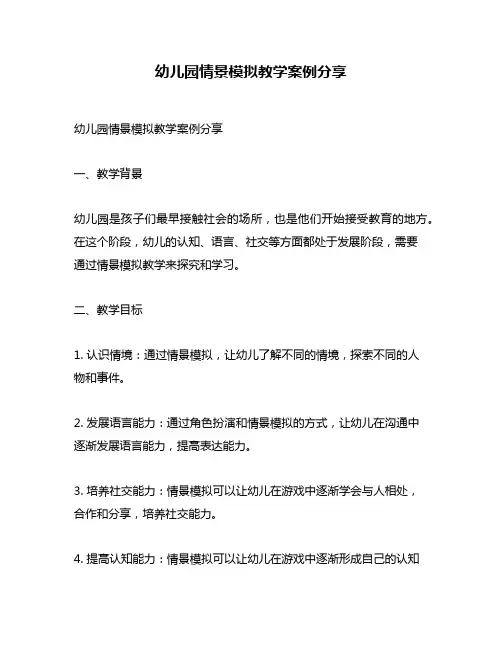 幼儿园情景模拟教学案例分享

幼儿园情景模拟教学案例分享

一、教学背景

幼儿园是孩子们最早接触社会的场所，也是他们开始接受教育的地方。在这个阶段，幼儿的认知、语言、社交等方面都处于发展阶段，需要通过情景模拟教学来探究和学习。

二、教学目标

1. 认识情境：通过情景模拟，让幼儿了解不同的情境，探索不同的人物和事件。

2. 发展语言能力：通过角色扮演和情景模拟的方式，让幼儿在沟通中逐渐发展语言能力，提高表达能力。

3. 培养社交能力：情景模拟可以让幼儿在游戏中逐渐学会与人相处，合作和分享，培养社交能力。

4. 提高认知能力：情景模拟可以让幼儿在游戏中逐渐形成自己的认知